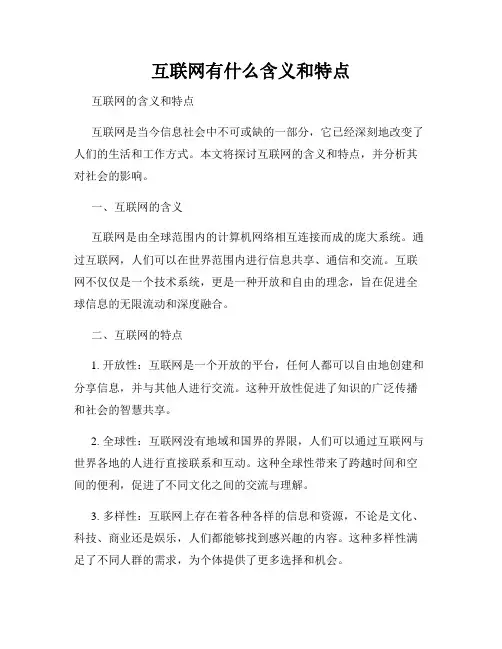 互联网有什么含义和特点

互联网的含义和特点

互联网是当今信息社会中不可或缺的一部分，它已经深刻地改变了人们的生活和工作方式。本文将探讨互联网的含义和特点，并分析其对社会的影响。

一、互联网的含义

互联网是由全球范围内的计算机网络相互连接而成的庞大系统。通过互联网，人们可以在世界范围内进行信息共享、通信和交流。互联网不仅仅是一个技术系统，更是一种开放和自由的理念，旨在促进全球信息的无限流动和深度融合。

二、互联网的特点

1. 开放性：互联网是一个开放的平台，任何人都可以自由地创建和分享信息，并与其他人进行交流。这种开放性促进了知识的广泛传播和社会的智慧共享。

2. 全球性：互联网没有地域和国界的界限，人们可以通过互联网与世界各地的人进行直接联系和互动。这种全球性带来了跨越时间和空间的便利，促进了不同文化之间的交流与理解。

3. 多样性：互联网上存在着各种各样的信息和资源，不论是文化、科技、商业还是娱乐，人们都能够找到感兴趣的内容。这种多样性满足了不同人群的需求，为个体提供了更多选择和机会。